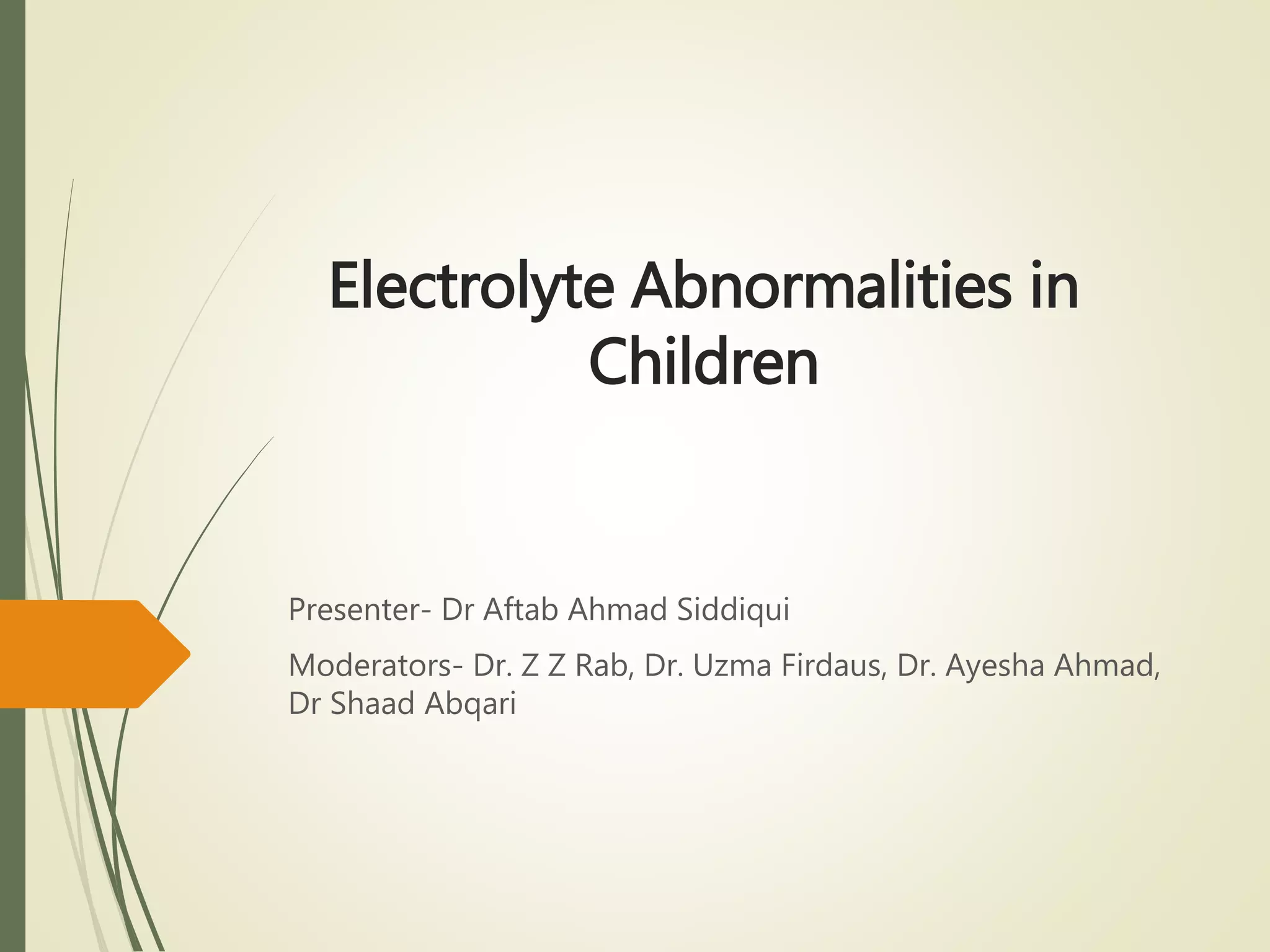 Electrolyte Abnormalities in Children

Presenter- Dr Aftab Ahmad Siddiqui

Moderators- Dr. Z Z Rab, Dr. Uzma Firdaus, Dr. Ayesha Ahmad, Dr Shaad Abqari